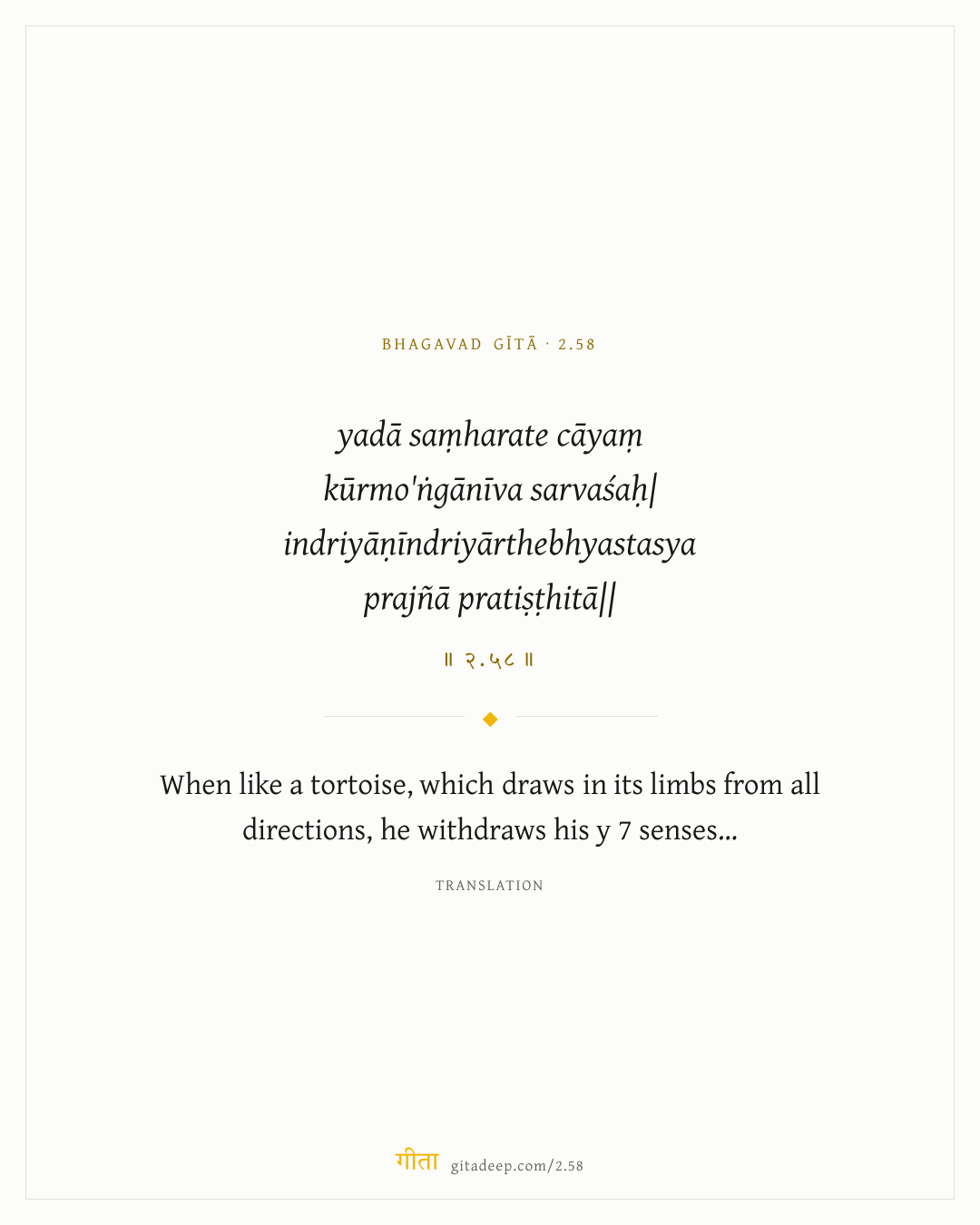 BHAGAVAD GĪTĀ · 2.58

yadā saṃharate cāyaṃ
kūrmo'ṅgānīva sarvaśaḥ|
indriyāṇīndriyārthebhyastasya
prajñā pratiṣṭhitā||

॥ २.५८ ॥

When like a tortoise, which draws in its limbs from all directions, he withdraws his y 7 senses...

TRANSLATION

गीता gitadeep.com/2.58